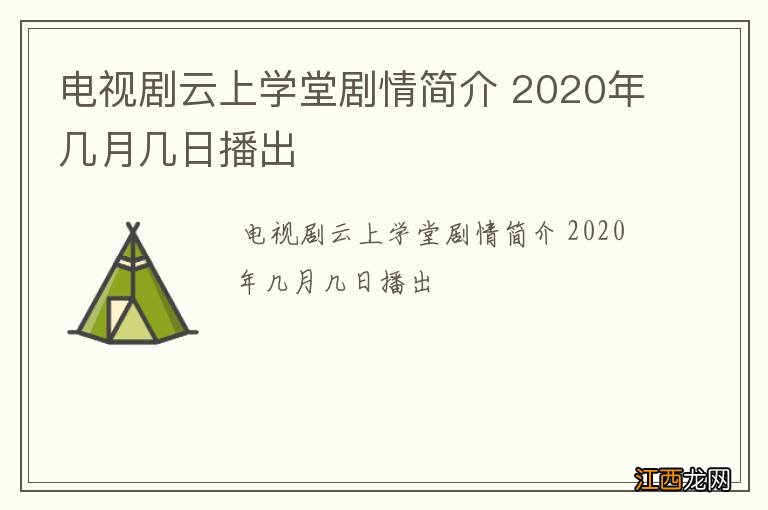 电视剧云上学堂剧情简介 2020年几月几日播出

电视剧云上学堂剧情简介 2020年几月几日播出

江西龙网